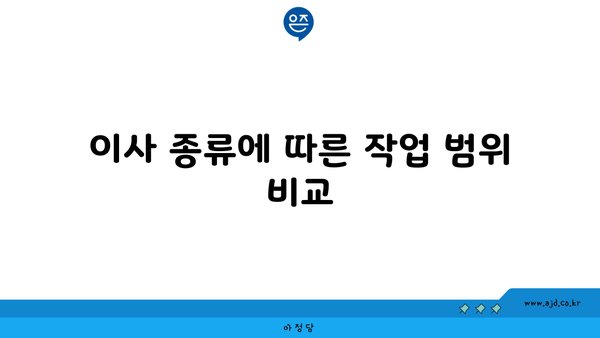 은즈

이사 종류에 따른 작업 범위 비교

www.ajd.co.kr

아정당